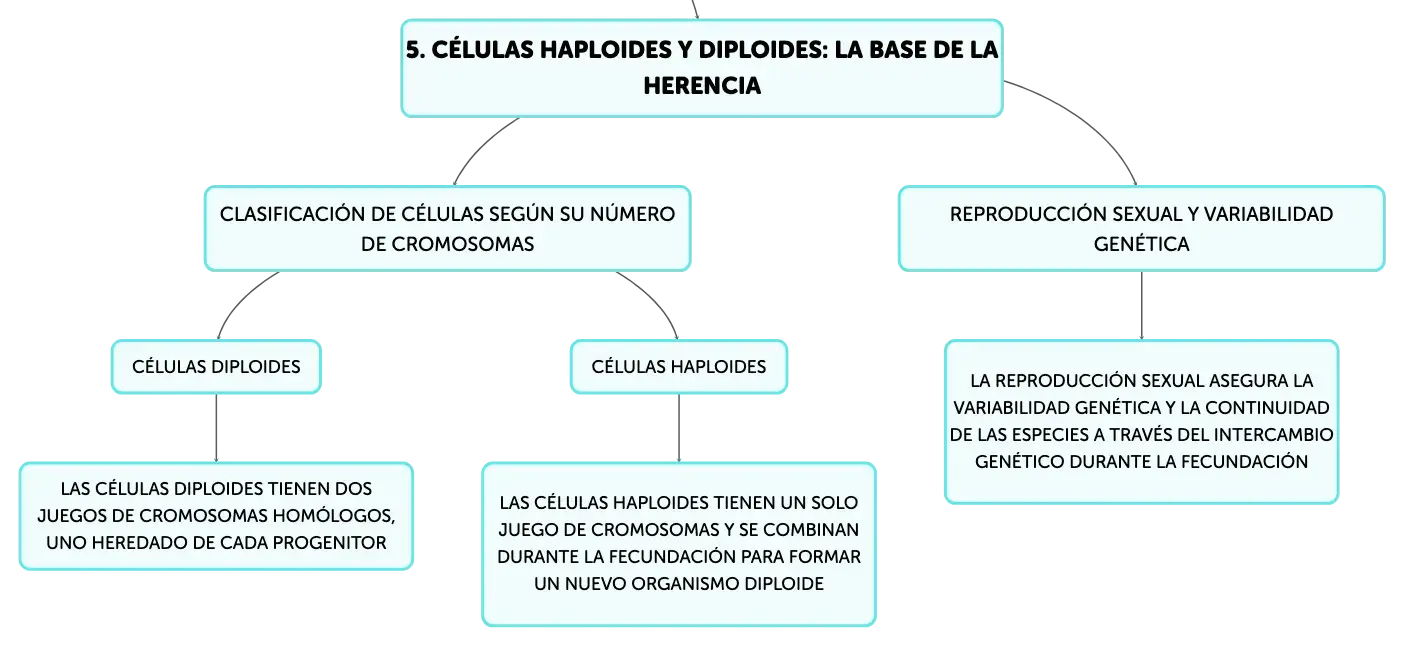 5. CÉLULAS HAPLOIDES Y DIPLOIDES: LA BASE DE LA HERENCIA

CLASIFICACIÓN DE CÉLULAS SEGÚN SU NÚMERO DE CROMOSOMAS

CÉLULAS DIPLOIDES

LAS CÉLULAS DIPLOIDES TIENEN DOS JUEGOS DE CROMOSOMAS HOMÓLOGOS, UNO HEREDADO DE CADA PROGENITOR

CÉLULAS HAPLOIDES

LAS CÉLULAS HAPLOIDES TIENEN UN SOLO JUEGO DE CROMOSOMAS Y SE COMBINAN DURANTE LA FECUNDACIÓN PARA FORMAR UN NUEVO ORGANISMO DIPLOIDE

REPRODUCCIÓN SEXUAL Y VARIABILIDAD GENÉTICA

LA REPRODUCCIÓN SEXUAL ASEGURA LA VARIABILIDAD GENÉTICA Y LA CONTINUIDAD DE LAS ESPECIES A TRAVÉS DEL INTERCAMBIO GENÉTICO DURANTE LA FECUNDACIÓN